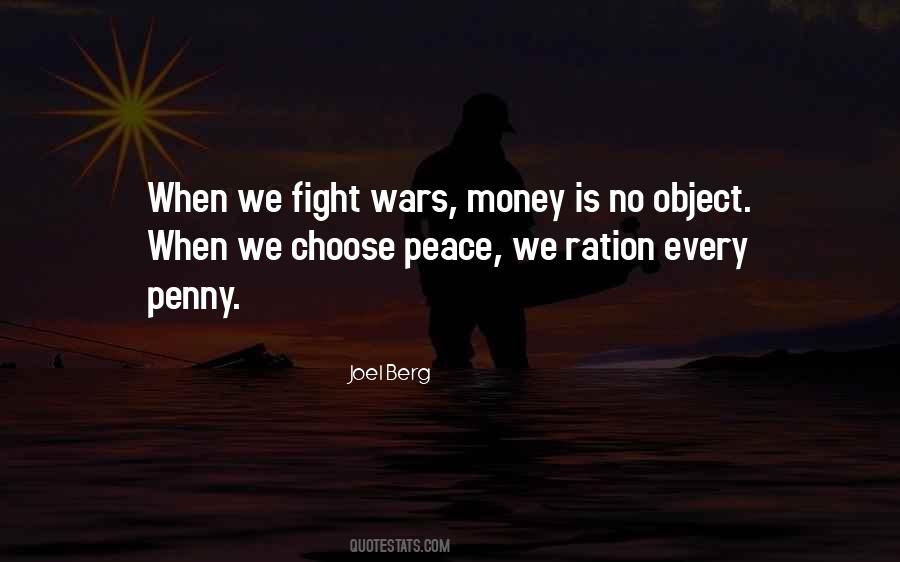 When we fight wars, money is no object. When we choose peace, we ration every penny.

Joel Berg

QUOTESTATS.COM